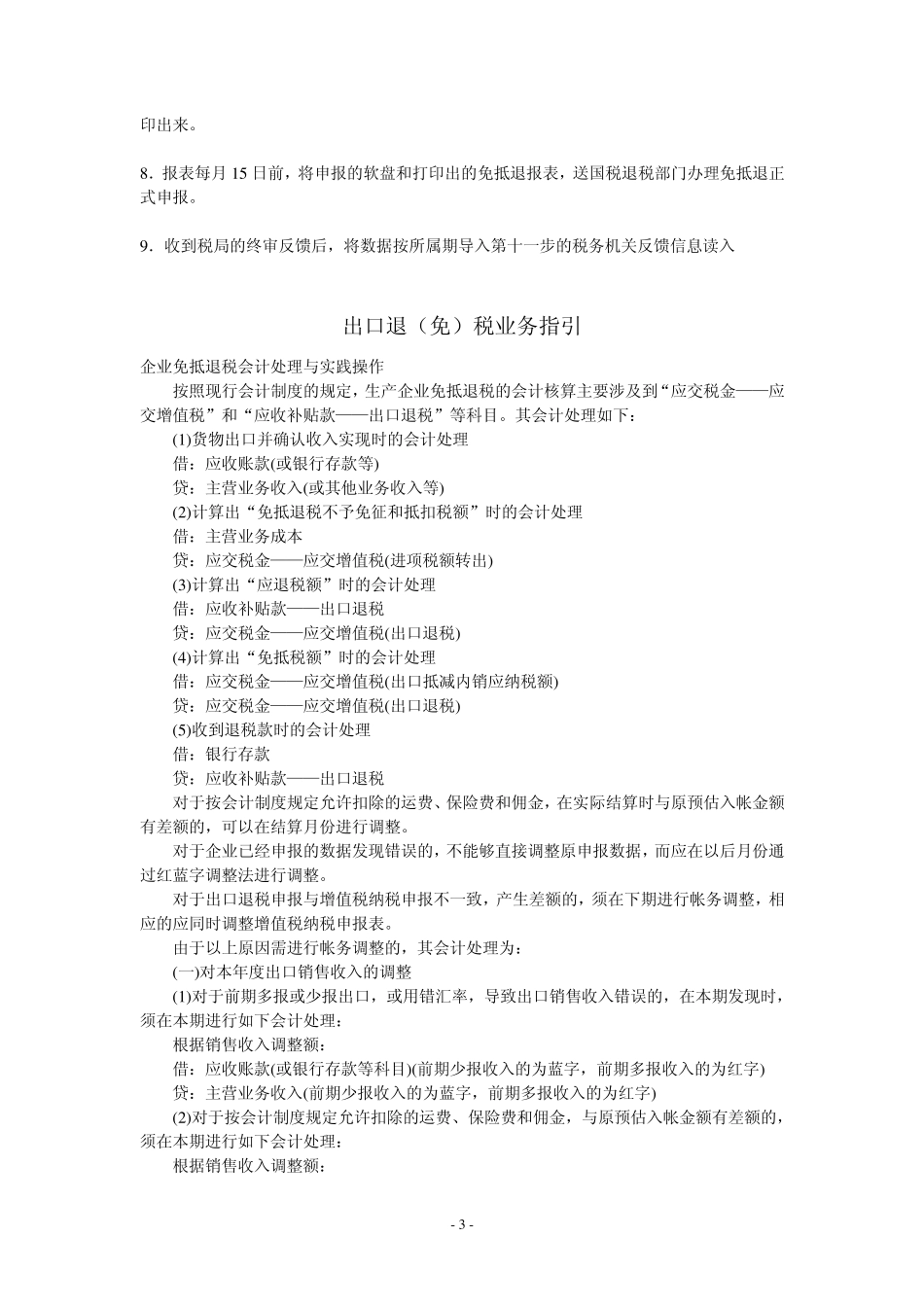 印出来。

8．报表每月 15 日前，将申报的软盘和打印出的免抵退报表，送国税退税部门办理免抵退正式申报。

9．收到税局的终审反馈后，将数据按所属期导入第十一步的税务机关反馈信息读入

出口退（免）税业务指引

企业免抵退税会计处理与实践操作

按照现行会计制度的规定，生产企业免抵退税的会计核算主要涉及到“应交税金——应交增值税”和“应收补贴款——出口退税”等科目。其会计处理如下：

(1)货物出口并确认收入实现时的会计处理

借：应收账款(或银行存款等)

贷：主营业务收入(或其他业务收入等)

(2)计算出“免抵退税不予免征和抵扣税额”时的会计处理

借：主营业务成本

贷：应交税金——应交增值税(进项税额转出)

(3)计算出“应退税额”时的会计处理

借：应收补贴款——出口退税

贷：应交税金——应交增值税(出口退税)

(4)计算出“免抵税额”时的会计处理

借：应交税金——应交增值税(出口抵减内销应纳税额)

贷：应交税金——应交增值税(出口退税)

(5)收到退税款时的会计处理

借：银行存款

贷：应收补贴款——出口退税

对于按会计制度规定允许扣除的运费、保险费和佣金，在实际结算时与原预估入帐金额有差额的，可以在结算月份进行调整。

对于企业已经申报的数据发现错误的，不能够直接调整原申报数据，而应在以后月份通过红蓝字调整法进行调整。

对于出口退税申报与增值税纳税申报不一致，产生差额的，须在下期进行帐务调整，相应的应同时调整增值税纳税申报表。

由于以上原因需进行帐务调整的，其会计处理为：

(一)对本年度出口销售收入的调整

(1)对于前期多报或少报出口，或用错汇率，导致出口销售收入错误的，在本期发现时，须在本期进行如下会计处理：

根据销售收入调整额：

借：应收账款(或银行存款等科目)(前期少报收入的为蓝字，前期多报收入的为红字)

贷：主营业务收入(前期少报收入的为蓝字，前期多报收入的为红字)

(2)对于按会计制度规定允许扣除的运费、保险费和佣金，与原预估入帐金额有差额的，须在本期进行如下会计处理：

根据销售收入调整额：

- 3 -